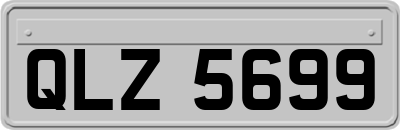 QLZ 5699